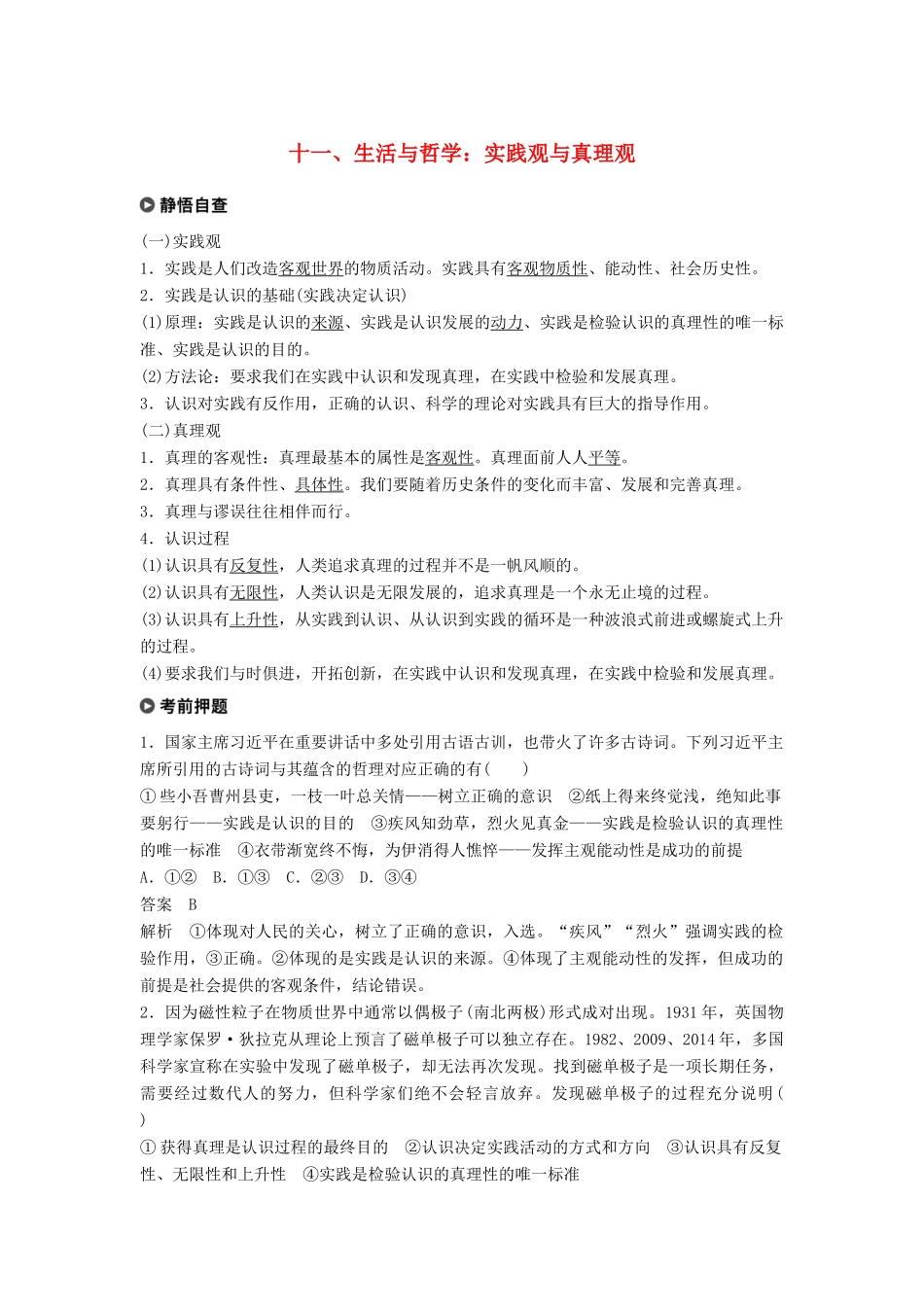 十一、生活与哲学：实践观与真理观

静悟自查

(一)实践观
1．实践是人们改造客观世界的物质活动。实践具有客观物质性、能动性、社会历史性。
2．实践是认识的基础(实践决定认识)
(1)原理：实践是认识的来源、实践是认识发展的动力、实践是检验认识的真理性的唯一标准、实践是认识的目的。
(2)方法论：要求我们在实践中认识和发现真理，在实践中检验和发展真理。
3．认识对实践有反作用，正确的认识、科学的理论对实践具有巨大的指导作用。
(二)真理观
1．真理的客观性：真理最基本的属性是客观性。真理面前人人平等。
2．真理具有条件性、具体性。我们要随着历史条件的变化而丰富、发展和完善真理。
3．真理与谬误往往相伴而行。
4．认识过程
(1)认识具有反复性，人类追求真理的过程并不是一帆风顺的。
(2)认识具有无限性，人类认识是无限发展的，追求真理是一个永无止境的过程。
(3)认识具有上升性，从实践到认识、从认识到实践的循环是一种波浪式前进或螺旋式上升的过程。
(4)要求我们与时俱进，开拓创新，在实践中认识和发现真理，在实践中检验和发展真理。

考前押题

1．国家主席习近平在重要讲话中多处引用古语古训，也带火了许多古诗词。下列习近平主席所引用的古诗词与其蕴含的哲理对应正确的有(　　)
①些小吾曹州县吏，一枝一叶总关情——树立正确的意识　②纸上得来终觉浅，绝知此事要躬行——实践是认识的目的　③疾风知劲草，烈火见真金——实践是检验认识的真理性的唯一标准　④衣带渐宽终不悔，为伊消得人憔悴——发挥主观能动性是成功的前提
A．①②　B．①③　C．②③　D．③④
答案　B
解析　①体现对人民的关心，树立了正确的意识，入选。“疾风”“烈火”强调实践的检验作用，③正确。②体现的是实践是认识的来源。④体现了主观能动性的发挥，但成功的前提是社会提供的客观条件，结论错误。
2．因为磁性粒子在物质世界中通常以偶极子(南北两极)形式成对出现。1931年，英国物理学家保罗·狄拉克从理论上预言了磁单极子可以独立存在。1982、2009、2014年，多国科学家宣称在实验中发现了磁单极子，却无法再次发现。找到磁单极子是一项长期任务，需要经过数代人的努力，但科学家们绝不会轻言放弃。发现磁单极子的过程充分说明(　　)
①获得真理是认识过程的最终目的　②认识决定实践活动的方式和方向　③认识具有反复性、无限性和上升性　④实践是检验认识的真理性的唯一标准